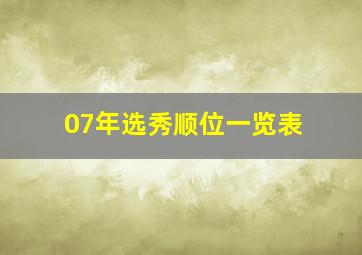 07年选秀顺位一览表